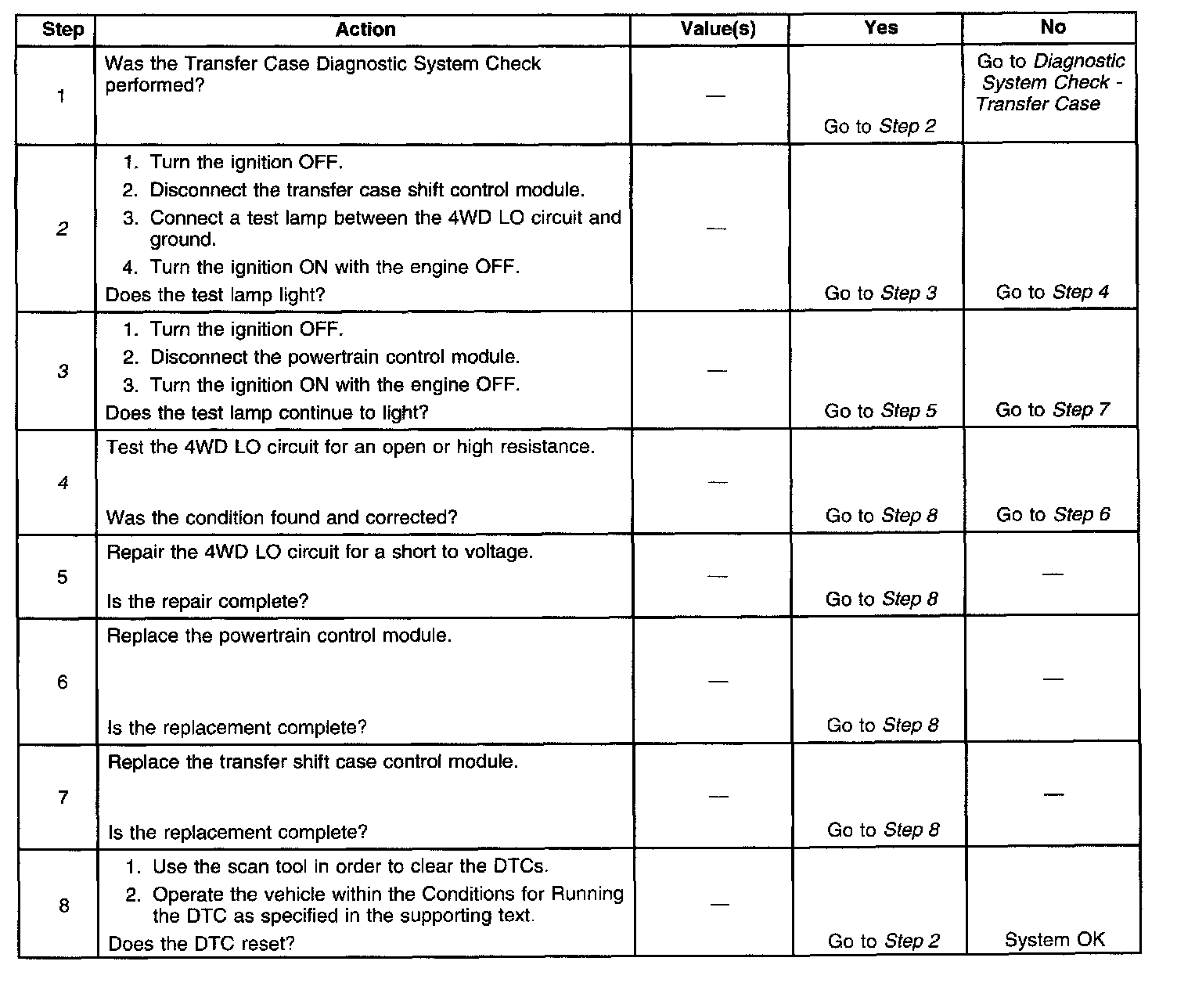 | Step | Action | Value(s) | Yes | No |
|---|---|---|---|---|
| 1 | Was the Transfer Case Diagnostic System Check performed? | — | Go to Step 2 | Go to Diagnostic System Check - Transfer Case |
| 2 | 1. Turn the ignition OFF. 2. Disconnect the transfer case shift control module. 3. Connect a test lamp between the 4WD LO circuit and ground. 4. Turn the ignition ON with the engine OFF. Does the test lamp light? | — | Go to Step 3 | Go to Step 4 |
| 3 | 1. Turn the ignition OFF. 2. Disconnect the powertrain control module. 3. Turn the ignition ON with the engine OFF. Does the test lamp continue to light? | — | Go to Step 5 | Go to Step 7 |
| 4 | Test the 4WD LO circuit for an open or high resistance. Was the condition found and corrected? | — | Go to Step 8 | Go to Step 6 |
| 5 | Repair the 4WD LO circuit for a short to voltage. Is the repair complete? | — | Go to Step 8 | — |
| 6 | Replace the powertrain control module. Is the replacement complete? | — | Go to Step 8 | — |
| 7 | Replace the transfer shift case control module. Is the replacement complete? | — | Go to Step 8 | — |
| 8 | 1. Use the scan tool in order to clear the DTCs. 2. Operate the vehicle within the Conditions for Running the DTC as specified in the supporting text. Does the DTC reset? | — | Go to Step 2 | System OK |